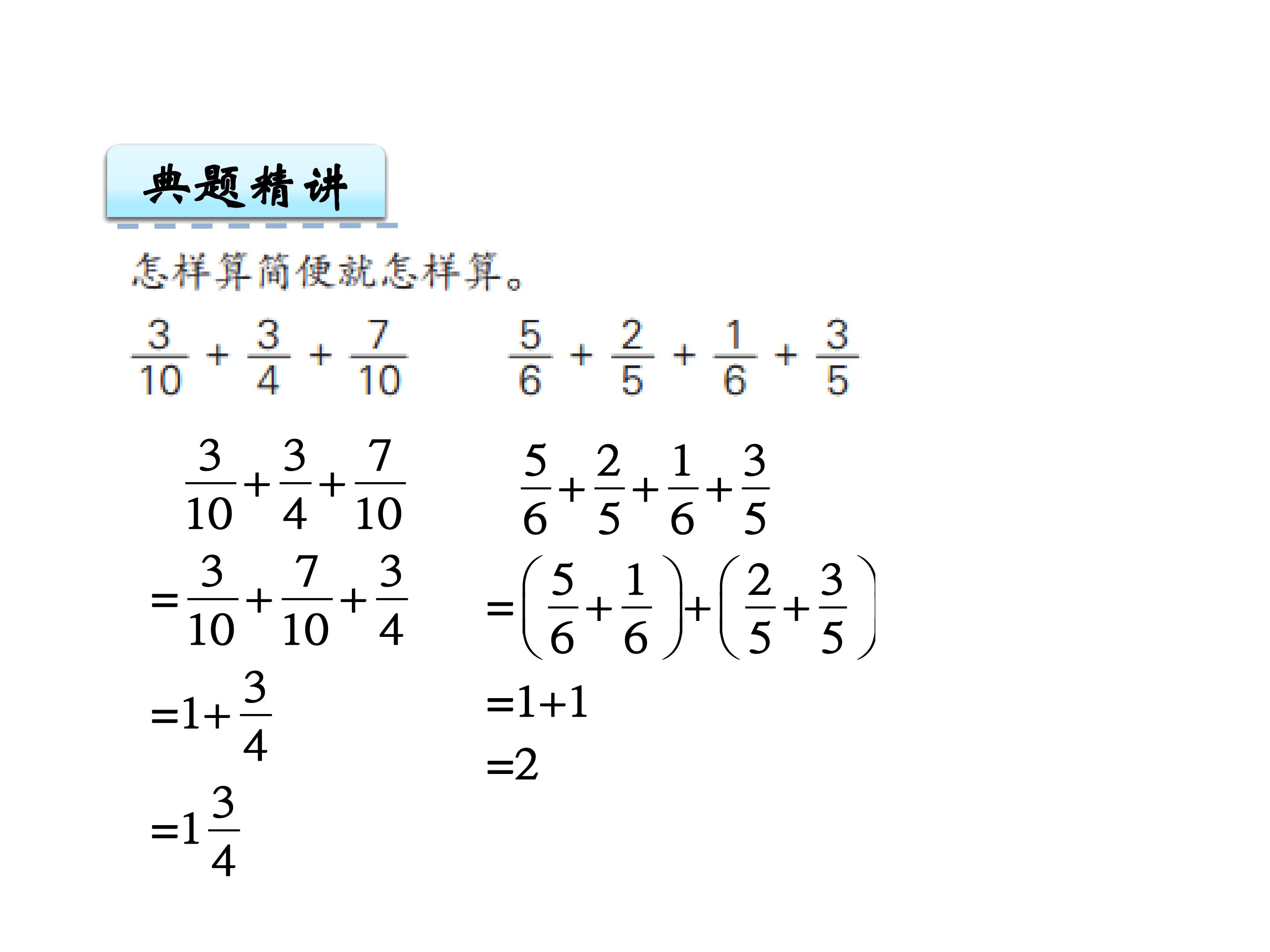 典题精讲

怎样算简便就怎样算。

$\frac{3}{10}+\frac{3}{4}+\frac{7}{10}$

$\frac{5}{6}+\frac{2}{5}+\frac{1}{6}+\frac{3}{5}$

$\frac{3}{10}+\frac{3}{4}+\frac{7}{10}$
$=\frac{3}{10}+\frac{7}{10}+\frac{3}{4}$
$=1+\frac{3}{4}$
$=1\frac{3}{4}$

$\frac{5}{6}+\frac{2}{5}+\frac{1}{6}+\frac{3}{5}$
$=\left(\frac{5}{6}+\frac{1}{6}\right)+\left(\frac{2}{5}+\frac{3}{5}\right)$
$=1+1$
$=2$